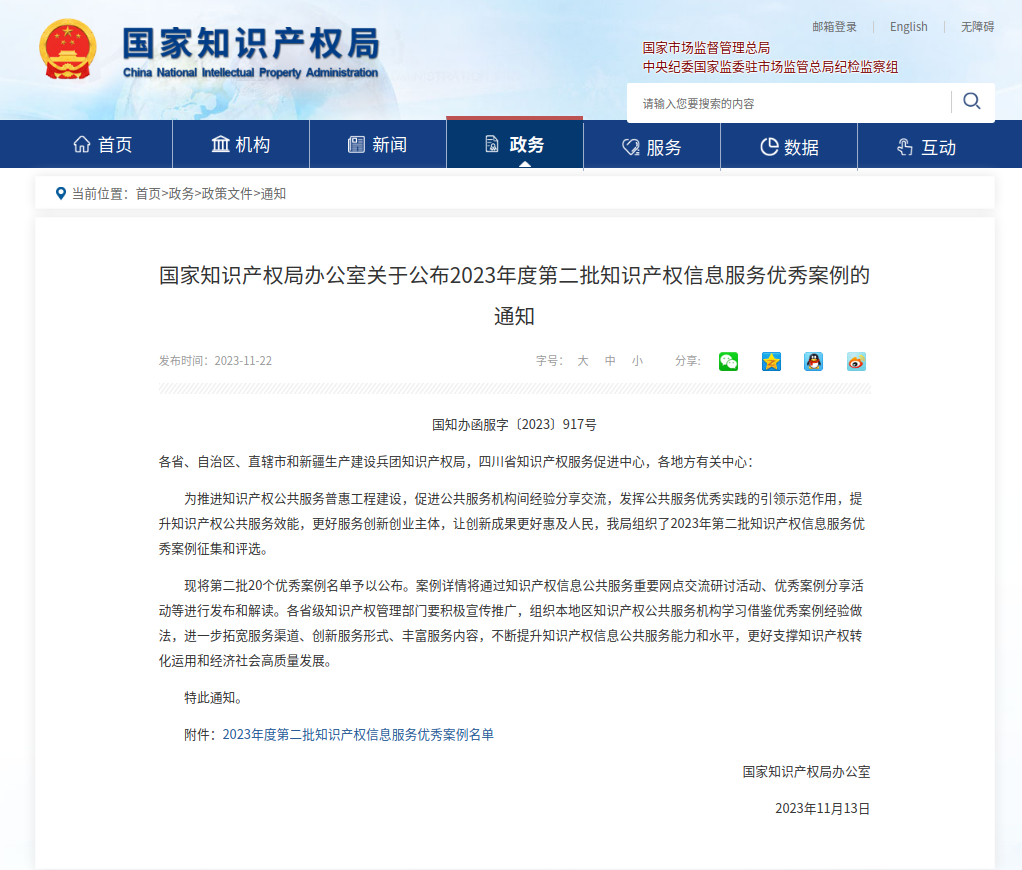 国家知识产权局
China National Intellectual Property Administration

邮箱登录 | English | 无障碍

国家市场监督管理总局
中央纪委国家监委驻市场监管总局纪检监察组

请输入您要搜索的内容

首页 机构 新闻 政务 服务 数据 互动

当前位置：首页>政务>政策文件>通知

国家知识产权局办公室关于公布2023年度第二批知识产权信息服务优秀案例的通知

发布时间：2023-11-22

字号： 大 中 小 分享：

国知办函服字〔2023〕917号

各省、自治区、直辖市和新疆生产建设兵团知识产权局，四川省知识产权服务促进中心，各地方有关中心：

为推进知识产权公共服务普惠工程建设，促进公共服务机构间经验分享交流，发挥公共服务优秀实践的引领示范作用，提升知识产权公共服务效能，更好服务创新创业主体，让创新成果更好惠及人民，我局组织了2023年第二批知识产权信息服务优秀案例征集和评选。

现将第二批20个优秀案例名单予以公布。案例详情将通过知识产权信息公共服务重要网点交流研讨活动、优秀案例分享活动等进行发布和解读。各省级知识产权管理部门要积极宣传推广，组织本地区知识产权公共服务机构学习借鉴优秀案例经验做法，进一步拓宽服务渠道、创新服务形式、丰富服务内容，不断提升知识产权信息公共服务能力和水平，更好支撑知识产权转化运用和经济社会高质量发展。

特此通知。

附件：2023年度第二批知识产权信息服务优秀案例名单

国家知识产权局办公室

2023年11月13日